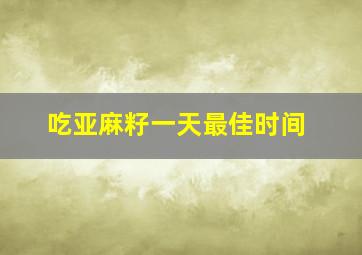 吃亚麻籽一天最佳时间